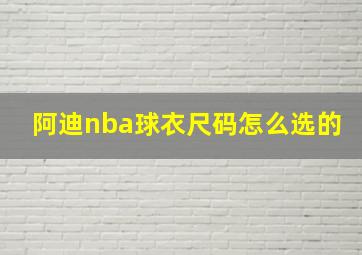 阿迪nba球衣尺码怎么选的